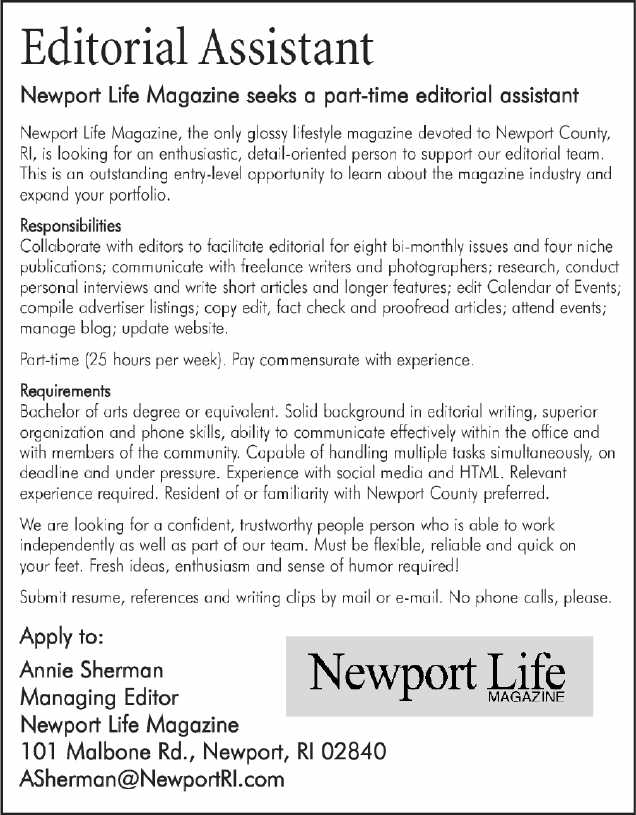 Editorial Assistant

Newport Life Magazine seeks a part-time editorial assistant

Newport Life Magazine, the only glossy lifestyle magazine devoted to Newport County, RI, is looking for an enthusiastic, detail-oriented person to support our editorial team. This is an outstanding entry-level opportunity to learn about the magazine industry and expand your portfolio.

Responsibilities
Collaborate with editors to facilitate editorial for eight bi-monthly issues and four niche publications; communicate with freelance writers and photographers; research, conduct personal interviews and write short articles and longer features; edit Calendar of Events; compile advertiser listings; copy edit, fact check and proofread articles; attend events; manage blog; update website.

Part-time (25 hours per week). Pay commensurate with experience.

Requirements
Bachelor of arts degree or equivalent. Solid background in editorial writing, superior organization and phone skills, ability to communicate effectively within the office and with members of the community. Capable of handling multiple tasks simultaneously, on deadline and under pressure. Experience with social media and HTML. Relevant experience required. Resident of or familiarity with Newport County preferred.

We are looking for a confident, trustworthy people person who is able to work independently as well as part of our team. Must be flexible, reliable and quick on your feet. Fresh ideas, enthusiasm and sense of humor required!

Submit resume, references and writing clips by mail or e-mail. No phone calls, please.

Apply to:
Annie Sherman
Managing Editor
Newport Life Magazine
101 Malbone Rd., Newport, RI 02840
ASherman@NewportRI.com

Newport Life
MAGAZINE